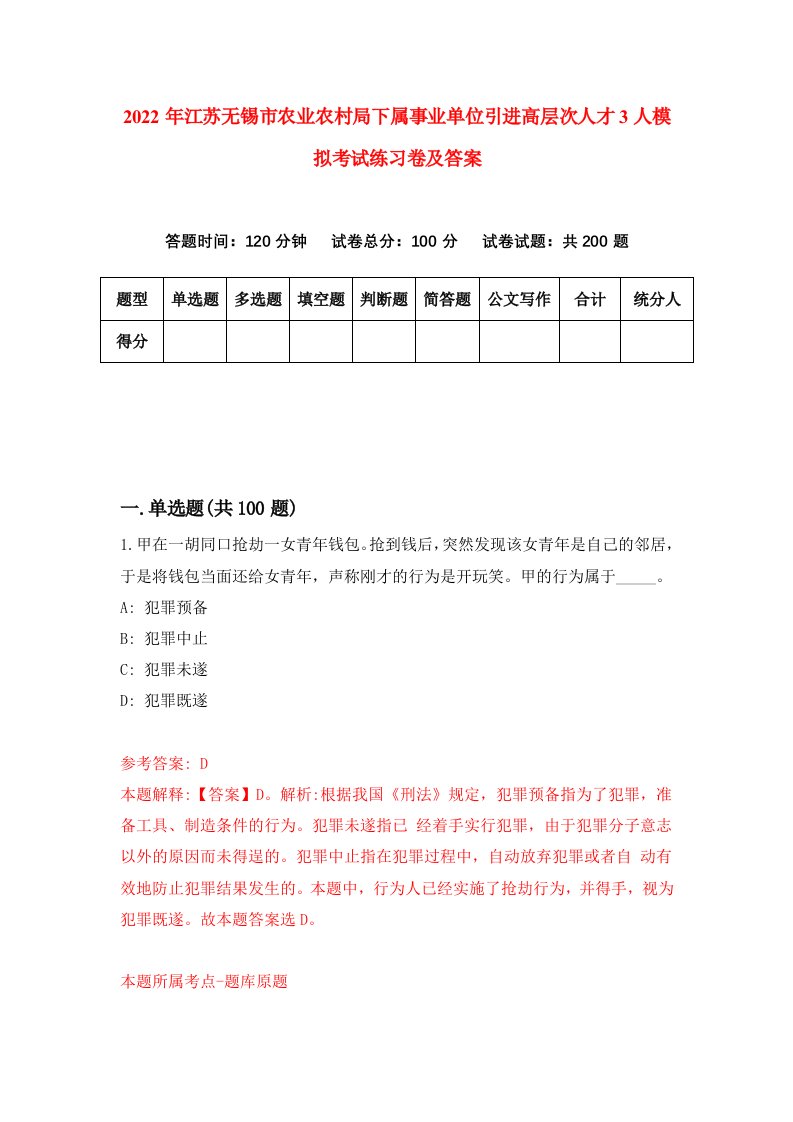 2022年江苏无锡市农业农村局下属事业单位引进高层次人才3人模拟考试练习卷及答案

答题时间：120分钟　试卷总分：100分　试卷试题：共200题

| 题型 | 单选题 | 多选题 | 填空题 | 判断题 | 简答题 | 公文写作 | 合计 | 统分人 |
|---|---|---|---|---|---|---|---|---|
| 得分 | | | | | | | | |

一.单选题(共100题)

1.甲在一胡同口抢劫一女青年钱包。抢到钱后，突然发现该女青年是自己的邻居，于是将钱包当面还给女青年，声称刚才的行为是开玩笑。甲的行为属于_____。
A: 犯罪预备
B: 犯罪中止
C: 犯罪未遂
D: 犯罪既遂

参考答案: D
本题解释:【答案】D。解析:根据我国《刑法》规定，犯罪预备指为了犯罪，准备工具、制造条件的行为。犯罪未遂指已 经着手实行犯罪，由于犯罪分子意志以外的原因而未得逞的。犯罪中止指在犯罪过程中，自动放弃犯罪或者自 动有效地防止犯罪结果发生的。本题中，行为人已经实施了抢劫行为，并得手，视为犯罪既遂。故本题答案选D。

本题所属考点-题库原题